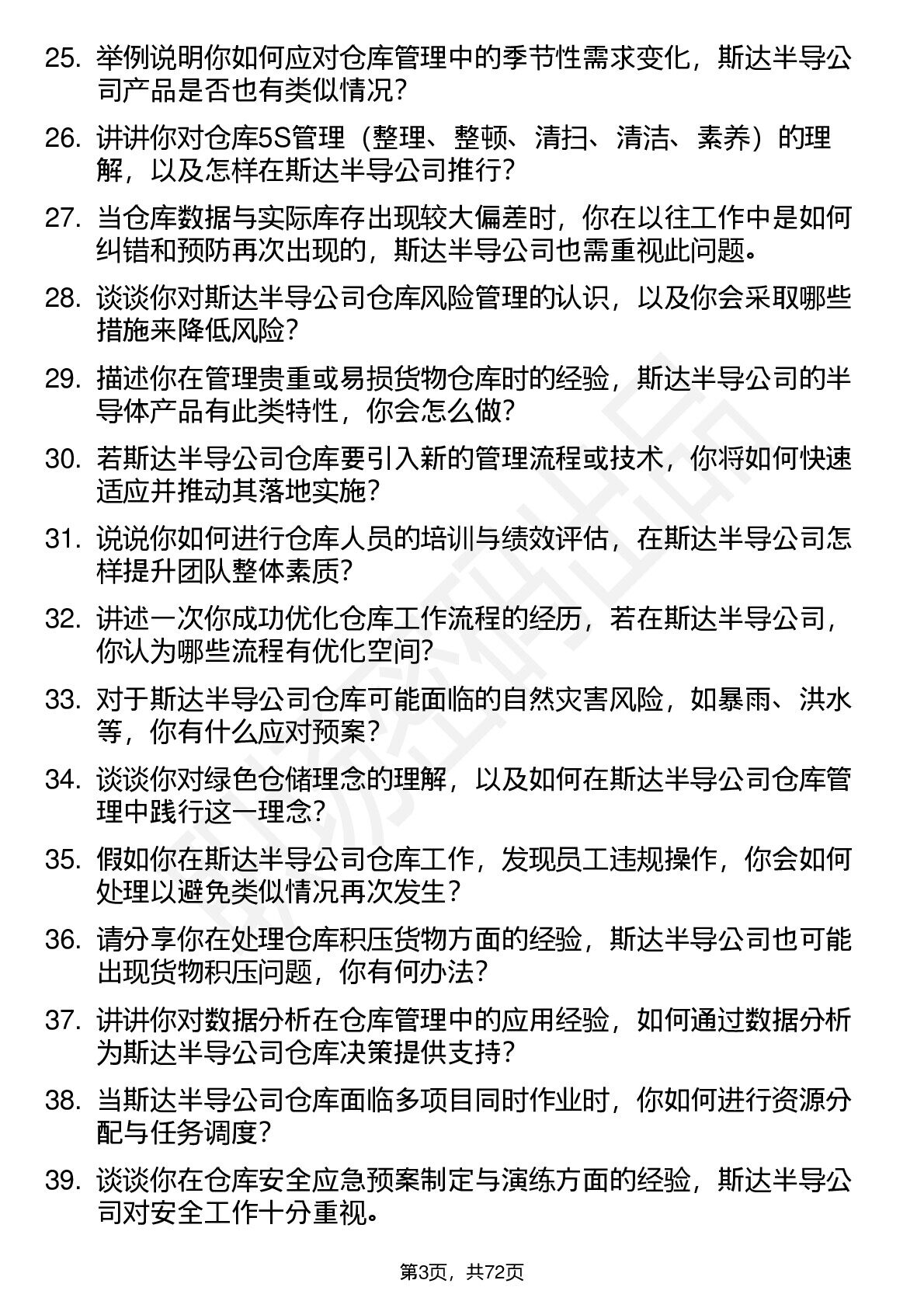 25. 举例说明你如何应对仓库管理中的季节性需求变化，斯达半导公司产品是否也有类似情况？

26. 讲讲你对仓库5S管理（整理、整顿、清扫、清洁、素养）的理解，以及怎样在斯达半导公司推行？

27. 当仓库数据与实际库存出现较大偏差时，你在以往工作中是如何纠错和预防再次出现的，斯达半导公司也需重视此问题。

28. 谈谈你对斯达半导公司仓库风险管理的认识，以及你会采取哪些措施来降低风险？

29. 描述你在管理贵重或易损货物仓库时的经验，斯达半导公司的半导体产品有此类特性，你会怎么做？

30. 若斯达半导公司仓库要引入新的管理流程或技术，你将如何快速适应并推动其落地实施？

31. 说说你如何进行仓库人员的培训与绩效评估，在斯达半导公司怎样提升团队整体素质？

32. 讲述一次你成功优化仓库工作流程的经历，若在斯达半导公司，你认为哪些流程有优化空间？

33. 对于斯达半导公司仓库可能面临的自然灾害风险，如暴雨、洪水等，你有什么应对预案？

34. 谈谈你对绿色仓储理念的理解，以及如何在斯达半导公司仓库管理中践行这一理念？

35. 假如你在斯达半导公司仓库工作，发现员工违规操作，你会如何处理以避免类似情况再次发生？

36. 请分享你在处理仓库积压货物方面的经验，斯达半导公司也可能出现货物积压问题，你有何办法？

37. 讲讲你对数据分析在仓库管理中的应用经验，如何通过数据分析为斯达半导公司仓库决策提供支持？

38. 当斯达半导公司仓库面临多项目同时作业时，你如何进行资源分配与任务调度？

39. 谈谈你在仓库安全应急预案制定与演练方面的经验，斯达半导公司对安全工作十分重视。

第3页，共72页